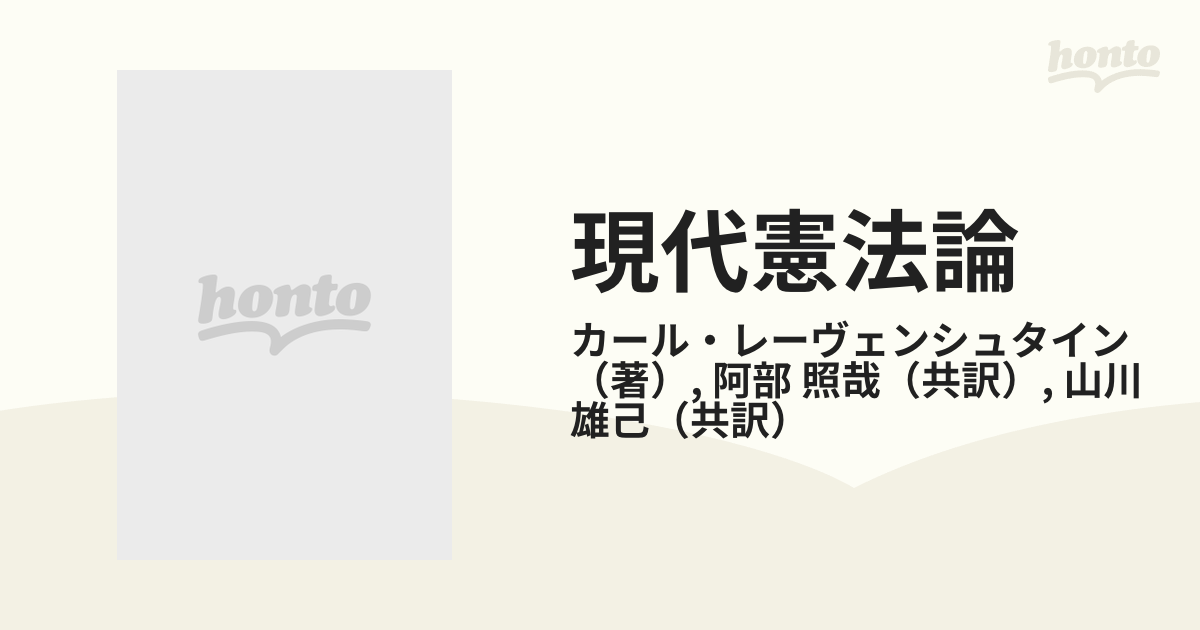 honto

honto

現代憲法論

カール・レーヴェンシュタイン（著）, 阿部 照哉（共訳）, 山川 雄己（共訳）